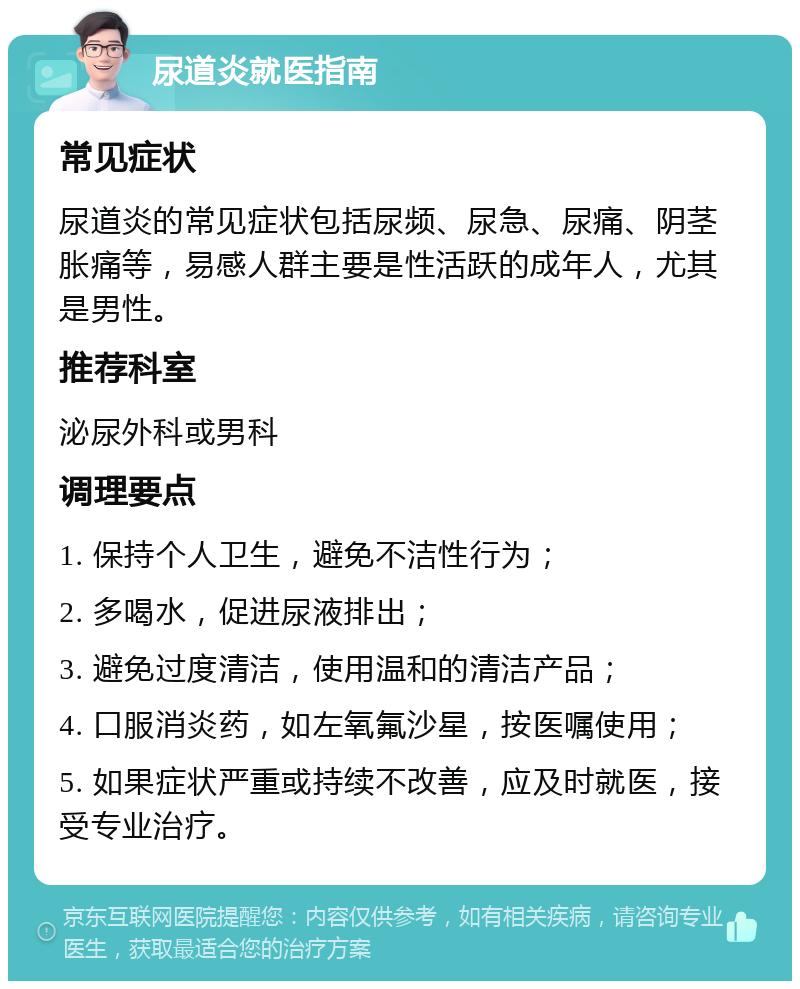 尿道炎就医指南

常见症状

尿道炎的常见症状包括尿频、尿急、尿痛、阴茎胀痛等，易感人群主要是性活跃的成年人，尤其是男性。

推荐科室

泌尿外科或男科

调理要点

1. 保持个人卫生，避免不洁性行为；

2. 多喝水，促进尿液排出；

3. 避免过度清洁，使用温和的清洁产品；

4. 口服消炎药，如左氧氟沙星，按医嘱使用；

5. 如果症状严重或持续不改善，应及时就医，接受专业治疗。

京东互联网医院提醒您：内容仅供参考，如有相关疾病，请咨询专业医生，获取最适合您的治疗方案